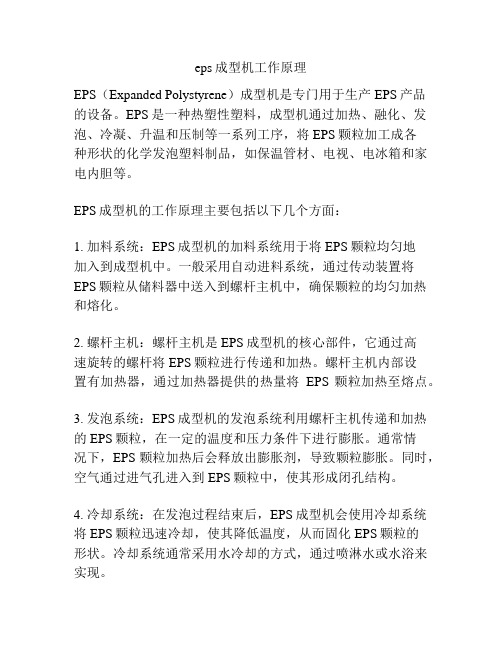 eps成型机工作原理

EPS（Expanded Polystyrene）成型机是专门用于生产EPS产品的设备。EPS是一种热塑性塑料，成型机通过加热、融化、发泡、冷凝、升温和压制等一系列工序，将EPS颗粒加工成各种形状的化学发泡塑料制品，如保温管材、电视、电冰箱和家电内胆等。

EPS成型机的工作原理主要包括以下几个方面：

1. 加料系统：EPS成型机的加料系统用于将EPS颗粒均匀地加入到成型机中。一般采用自动进料系统，通过传动装置将EPS颗粒从储料器中送入到螺杆主机中，确保颗粒的均匀加热和熔化。

2. 螺杆主机：螺杆主机是EPS成型机的核心部件，它通过高速旋转的螺杆将EPS颗粒进行传递和加热。螺杆主机内部设置有加热器，通过加热器提供的热量将 EPS 颗粒加热至熔点。

3. 发泡系统：EPS成型机的发泡系统利用螺杆主机传递和加热的EPS颗粒，在一定的温度和压力条件下进行膨胀。通常情况下，EPS颗粒加热后会释放出膨胀剂，导致颗粒膨胀。同时，空气通过进气孔进入到EPS颗粒中，使其形成闭孔结构。

4. 冷却系统：在发泡过程结束后，EPS成型机会使用冷却系统将EPS颗粒迅速冷却，使其降低温度，从而固化EPS颗粒的形状。冷却系统通常采用水冷却的方式，通过喷淋水或水浴来实现。